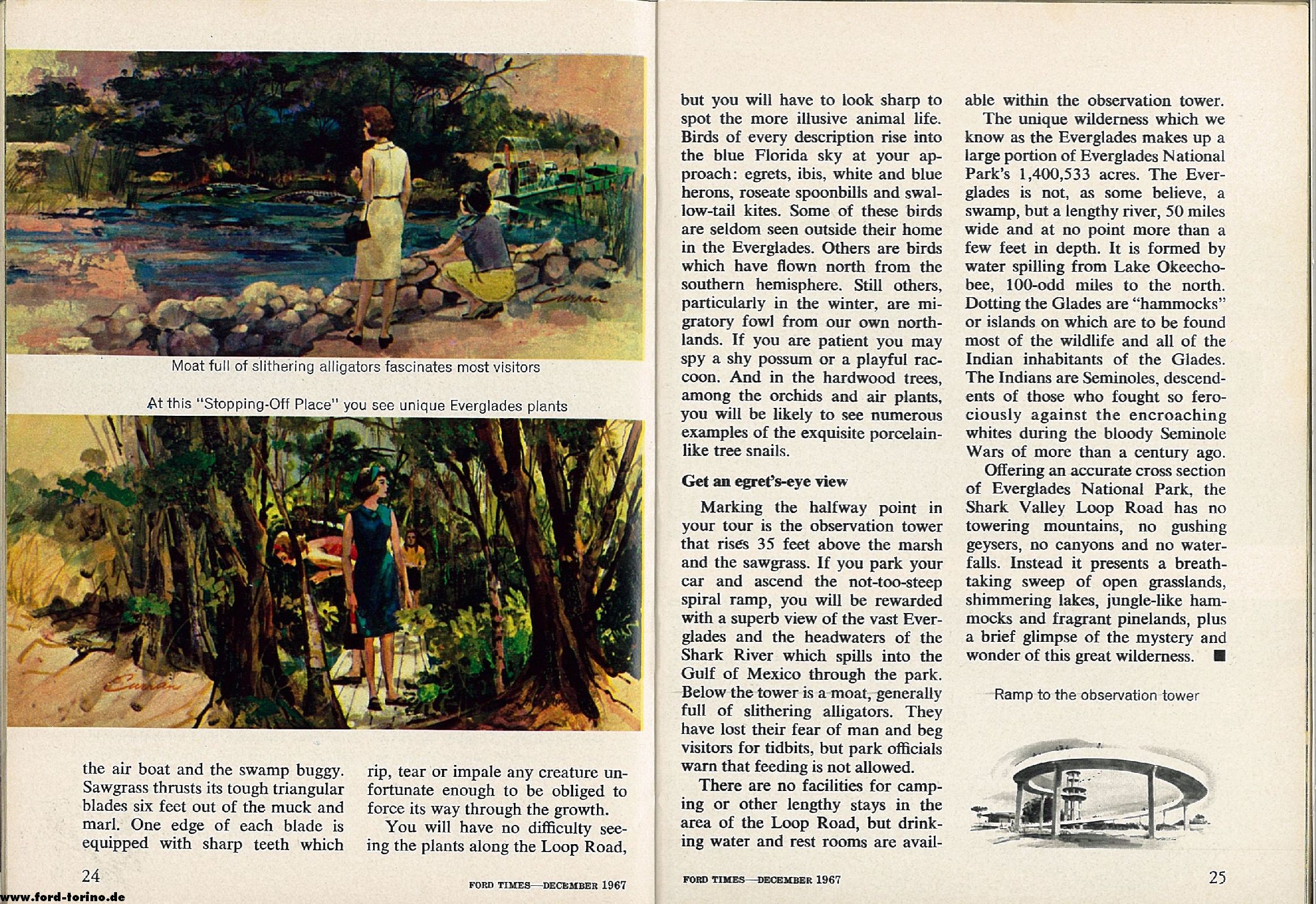 Curran

Moat full of slithering alligators fascinates most visitors

At this "Stopping-Off Place" you see unique Everglades plants

Curran

the air boat and the swamp buggy. Sawgrass thrusts its tough triangular blades six feet out of the muck and marl. One edge of each blade is equipped with sharp teeth which

rip, tear or impale any creature unfortunate enough to be obliged to force its way through the growth.

You will have no difficulty seeing the plants along the Loop Road,

24

FORD TIMES—DECEMBER 1967

www.ford-torino.de

but you will have to look sharp to spot the more illusive animal life. Birds of every description rise into the blue Florida sky at your approach: egrets, ibis, white and blue herons, roseate spoonbills and swallow-tail kites. Some of these birds are seldom seen outside their home in the Everglades. Others are birds which have flown north from the southern hemisphere. Still others, particularly in the winter, are migratory fowl from our own northlands. If you are patient you may spy a shy possum or a playful raccoon. And in the hardwood trees, among the orchids and air plants, you will be likely to see numerous examples of the exquisite porcelain-like tree snails.

Get an egret's-eye view

Marking the halfway point in your tour is the observation tower that rises 35 feet above the marsh and the sawgrass. If you park your car and ascend the not-too-steep spiral ramp, you will be rewarded with a superb view of the vast Everglades and the headwaters of the Shark River which spills into the Gulf of Mexico through the park. Below the tower is a moat, generally full of slithering alligators. They have lost their fear of man and beg visitors for tidbits, but park officials warn that feeding is not allowed.

There are no facilities for camping or other lengthy stays in the area of the Loop Road, but drinking water and rest rooms are available within the observation tower.

The unique wilderness which we know as the Everglades makes up a large portion of Everglades National Park's 1,400,533 acres. The Everglades is not, as some believe, a swamp, but a lengthy river, 50 miles wide and at no point more than a few feet in depth. It is formed by water spilling from Lake Okeechobee, 100-odd miles to the north. Dotting the Glades are "hammocks" or islands on which are to be found most of the wildlife and all of the Indian inhabitants of the Glades. The Indians are Seminoles, descendents of those who fought so ferociously against the encroaching whites during the bloody Seminole Wars of more than a century ago.

Offering an accurate cross section of Everglades National Park, the Shark Valley Loop Road has no towering mountains, no gushing geysers, no canyons and no waterfalls. Instead it presents a breathtaking sweep of open grasslands, shimmering lakes, jungle-like hammocks and fragrant pinelands, plus a brief glimpse of the mystery and wonder of this great wilderness. ■

Ramp to the observation tower

FORD TIMES—DECEMBER 1967

25